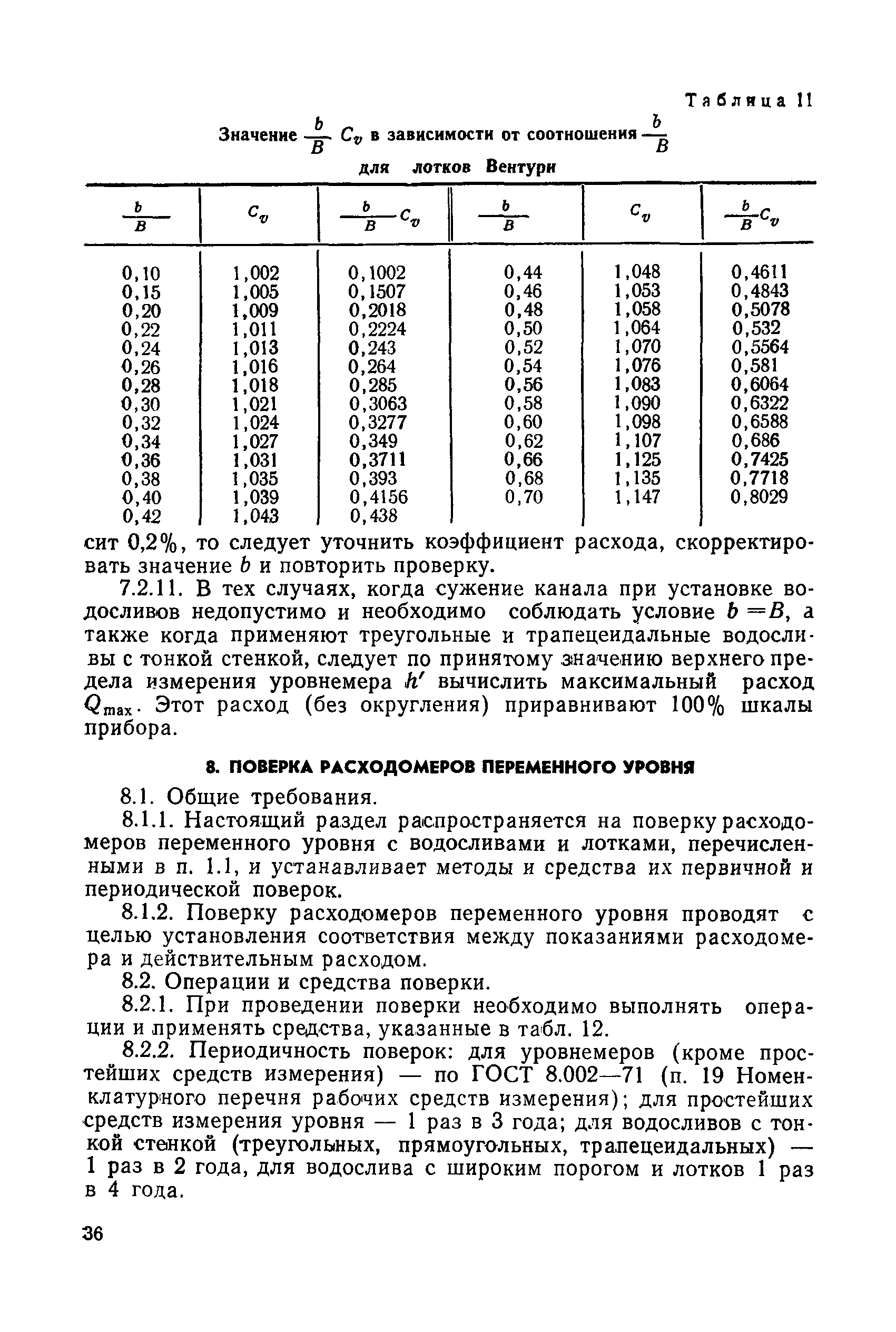 Таблица 11

Значение $\frac{b}{B}$ $C_v$ в зависимости от соотношения $\frac{b}{B}$ для лотков Вентури

| $\frac{b}{B}$ | $C_v$ | $\frac{b}{B}C_v$ | $\frac{b}{B}$ | $C_v$ | $\frac{b}{B}C_v$ |
|---|---|---|---|---|---|
| 0,10 | 1,002 | 0,1002 | 0,44 | 1,048 | 0,4611 |
| 0,15 | 1,005 | 0,1507 | 0,46 | 1,053 | 0,4843 |
| 0,20 | 1,009 | 0,2018 | 0,48 | 1,058 | 0,5078 |
| 0,22 | 1,011 | 0,2224 | 0,50 | 1,064 | 0,532 |
| 0,24 | 1,013 | 0,243 | 0,52 | 1,070 | 0,5564 |
| 0,26 | 1,016 | 0,264 | 0,54 | 1,076 | 0,581 |
| 0,28 | 1,018 | 0,285 | 0,56 | 1,083 | 0,6064 |
| 0,30 | 1,021 | 0,3063 | 0,58 | 1,090 | 0,6322 |
| 0,32 | 1,024 | 0,3277 | 0,60 | 1,098 | 0,6588 |
| 0,34 | 1,027 | 0,349 | 0,62 | 1,107 | 0,686 |
| 0,36 | 1,031 | 0,3711 | 0,66 | 1,125 | 0,7425 |
| 0,38 | 1,035 | 0,393 | 0,68 | 1,135 | 0,7718 |
| 0,40 | 1,039 | 0,4156 | 0,70 | 1,147 | 0,8029 |
| 0,42 | 1,043 | 0,438 | | | |

сит 0,2%, то следует уточнить коэффициент расхода, скорректировать значение $b$ и повторить проверку.

7.2.11. В тех случаях, когда сужение канала при установке водосливов недопустимо и необходимо соблюдать условие $b=B$, а также когда применяют треугольные и трапецеидальные водосливы с тонкой стенкой, следует по принятому значению верхнего предела измерения уровнемера $h'$ вычислить максимальный расход $Q_{max}$. Этот расход (без округления) приравнивают 100% шкалы прибора.

8. ПОВЕРКА РАСХОДОМЕРОВ ПЕРЕМЕННОГО УРОВНЯ

8.1. Общие требования.

8.1.1. Настоящий раздел распространяется на поверку расходомеров переменного уровня с водосливами и лотками, перечисленными в п. 1.1, и устанавливает методы и средства их первичной и периодической поверок.

8.1.2. Поверку расходомеров переменного уровня проводят с целью установления соответствия между показаниями расходомера и действительным расходом.

8.2. Операции и средства поверки.

8.2.1. При проведении поверки необходимо выполнять операции и применять средства, указанные в табл. 12.

8.2.2. Периодичность поверок: для уровнемеров (кроме простейших средств измерения) — по ГОСТ 8.002—71 (п. 19 Номенклатурного перечня рабочих средств измерения); для простейших средств измерения уровня — 1 раз в 3 года; для водосливов с тонкой стенкой (треугольных, прямоугольных, трапецеидальных) — 1 раз в 2 года, для водослива с широким порогом и лотков 1 раз в 4 года.

36